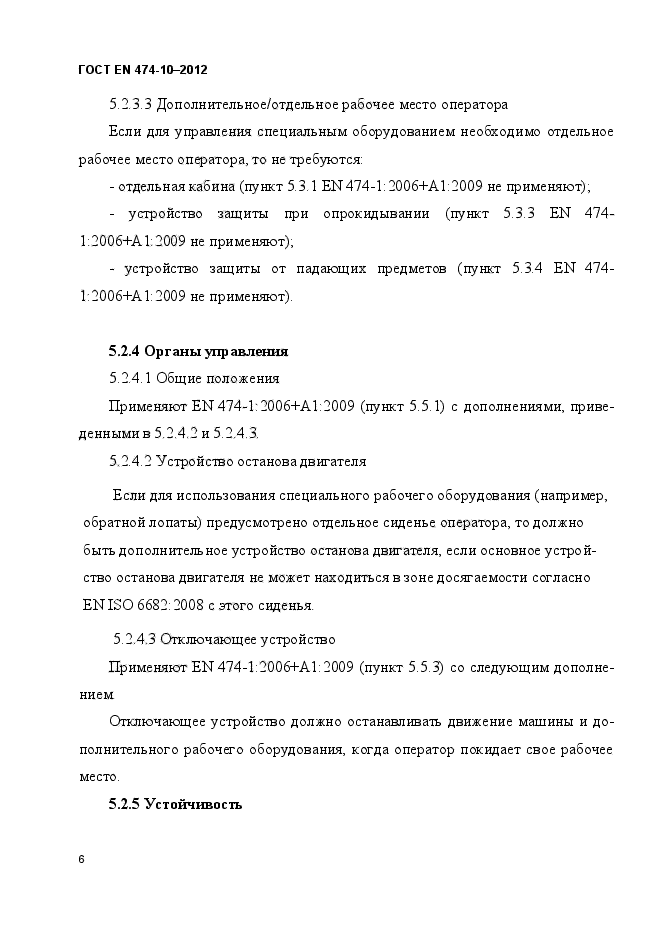 ГОСТ EN 474-10–2012

5.2.3.3 Дополнительное/отдельное рабочее место оператора

Если для управления специальным оборудованием необходимо отдельное рабочее место оператора, то не требуются:

- отдельная кабина (пункт 5.3.1 EN 474-1:2006+A1:2009 не применяют);

- устройство защиты при опрокидывании (пункт 5.3.3 EN 474-1:2006+A1:2009 не применяют);

- устройство защиты от падающих предметов (пункт 5.3.4 EN 474-1:2006+A1:2009 не применяют).

5.2.4 Органы управления

5.2.4.1 Общие положения

Применяют EN 474-1:2006+A1:2009 (пункт 5.5.1) с дополнениями, приведенными в 5.2.4.2 и 5.2.4.3.

5.2.4.2 Устройство останова двигателя

Если для использования специального рабочего оборудования (например, обратной лопаты) предусмотрено отдельное сиденье оператора, то должно быть дополнительное устройство останова двигателя, если основное устройство останова двигателя не может находиться в зоне досягаемости согласно EN ISO 6682:2008 с этого сиденья.

5.2.4.3 Отключающее устройство

Применяют EN 474-1:2006+A1:2009 (пункт 5.5.3) со следующим дополнением.

Отключающее устройство должно останавливать движение машины и дополнительного рабочего оборудования, когда оператор покидает свое рабочее место.

5.2.5 Устойчивость

6